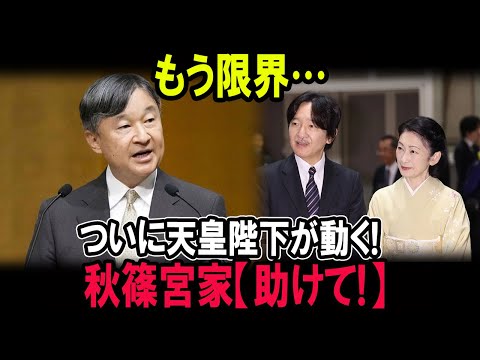 もう限界…

ついに天皇陛下が動く!
秋篠宮家【助けて!】